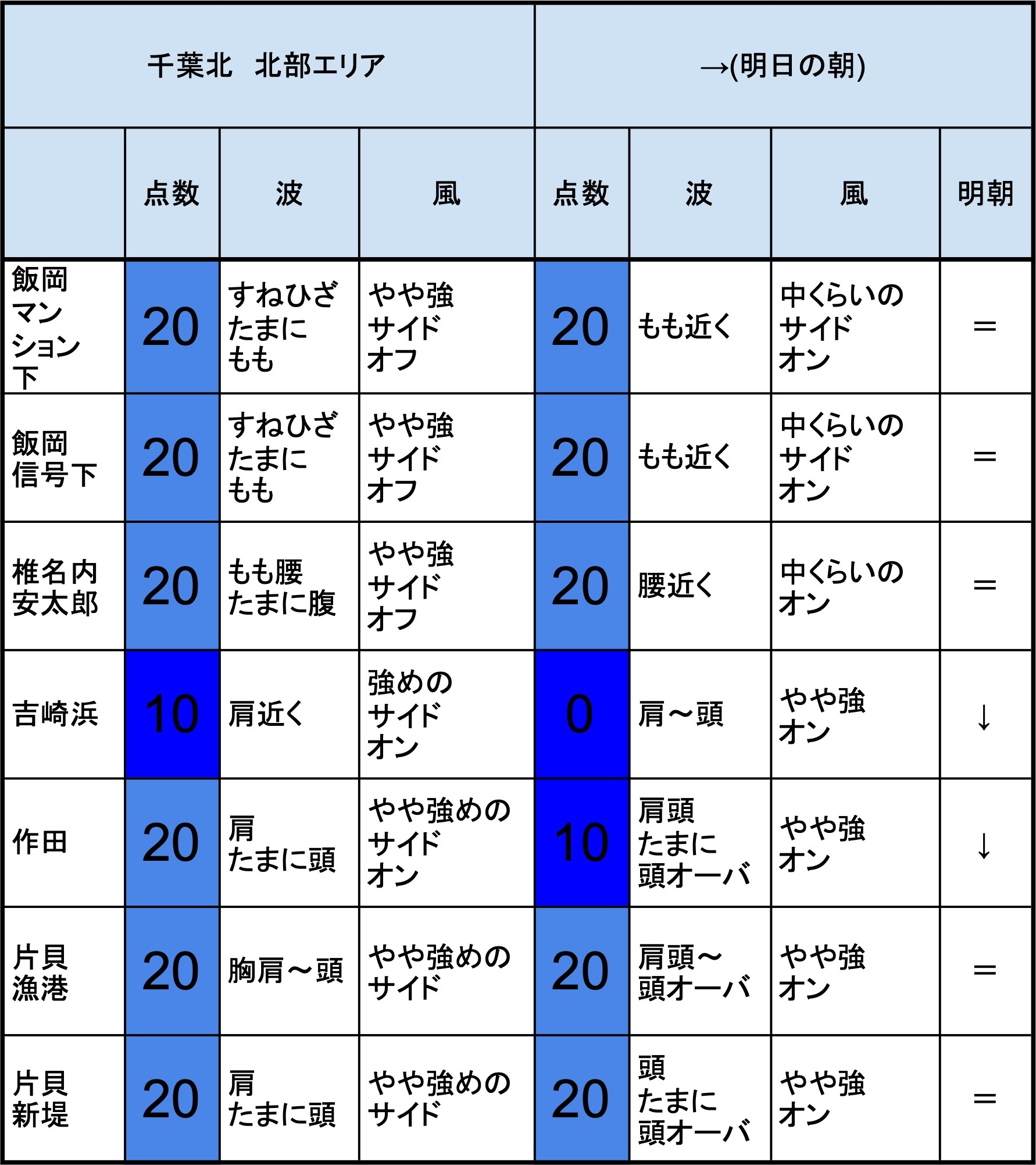 | 千葉北　北部エリア | | | | →(明日の朝) | | | |
|---|---|---|---|---|---|---|---|
| | 点数 | 波 | 風 | 点数 | 波 | 風 | 明朝 |
| 飯岡マンション下 | 20 | すねひざ たまに もも | やや強 サイド オフ | 20 | もも近く | 中くらいの サイド オン | ＝ |
| 飯岡信号下 | 20 | すねひざ たまに もも | やや強 サイド オフ | 20 | もも近く | 中くらいの サイド オン | ＝ |
| 椎名内安太郎 | 20 | もも腰 たまに腹 | やや強 サイド オフ | 20 | 腰近く | 中くらいの オン | ＝ |
| 吉崎浜 | 10 | 肩近く | 強めの サイド オン | 0 | 肩～頭 | やや強 オン | ↓ |
| 作田 | 20 | 肩 たまに頭 | やや強めの サイド オン | 10 | 肩頭 たまに 頭オーバ | やや強 オン | ↓ |
| 片貝漁港 | 20 | 胸肩～頭 | やや強めの サイド | 20 | 肩頭～ 頭オーバ | やや強 オン | ＝ |
| 片貝新堤 | 20 | 肩 たまに頭 | やや強めの サイド | 20 | 頭 たまに 頭オーバ | やや強 オン | ＝ |